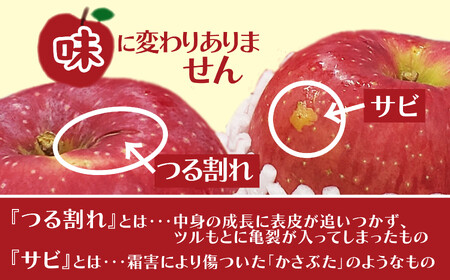 味に変わりありません

サビ

つる割れ

『つる割れ』とは・・・中身の成長に表皮が追いつかず、ツルもとに亀裂が入ってしまったもの

『サビ』とは・・・霜害により傷ついた「かさぶた」のようなもの